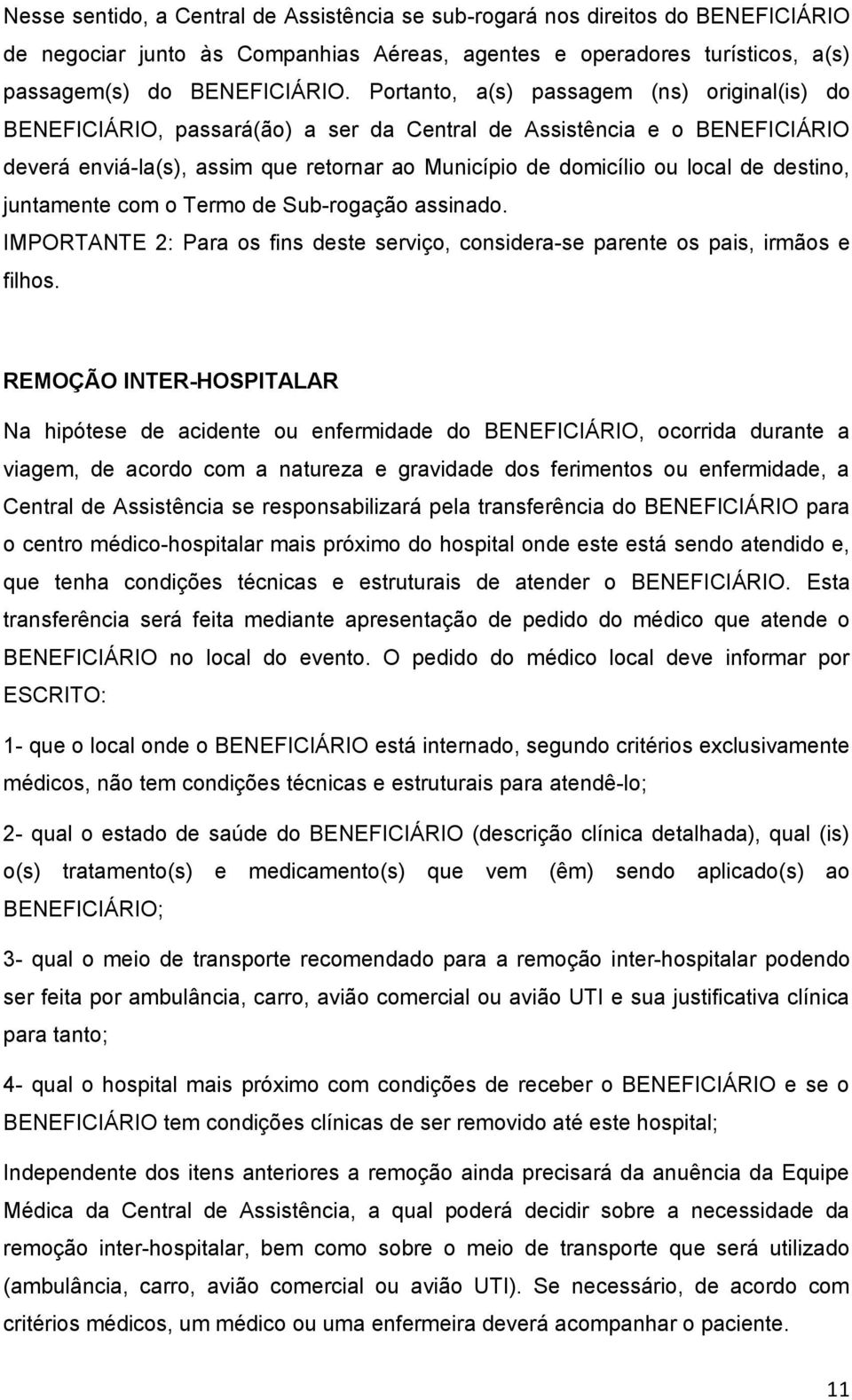 Nesse sentido, a Central de Assistência se sub-rogará nos direitos do BENEFICIÁRIO de negociar junto às Companhias Aéreas, agentes e operadores turísticos, a(s) passagem(s) do BENEFICIÁRIO. Portanto, a(s) passagem (ns) original(is) do BENEFICIÁRIO, passará(ão) a ser da Central de Assistência e o BENEFICIÁRIO deverá enviá-la(s), assim que retornar ao Município de domicílio ou local de destino, juntamente com o Termo de Sub-rogação assinado.

IMPORTANTE 2: Para os fins deste serviço, considera-se parente os pais, irmãos e filhos.

REMOÇÃO INTER-HOSPITALAR

Na hipótese de acidente ou enfermidade do BENEFICIÁRIO, ocorrida durante a viagem, de acordo com a natureza e gravidade dos ferimentos ou enfermidade, a Central de Assistência se responsabilizará pela transferência do BENEFICIÁRIO para o centro médico-hospitalar mais próximo do hospital onde este está sendo atendido e, que tenha condições técnicas e estruturais de atender o BENEFICIÁRIO. Esta transferência será feita mediante apresentação de pedido do médico que atende o BENEFICIÁRIO no local do evento. O pedido do médico local deve informar por ESCRITO:

1- que o local onde o BENEFICIÁRIO está internado, segundo critérios exclusivamente médicos, não tem condições técnicas e estruturais para atendê-lo;

2- qual o estado de saúde do BENEFICIÁRIO (descrição clínica detalhada), qual (is) o(s) tratamento(s) e medicamento(s) que vem (êm) sendo aplicado(s) ao BENEFICIÁRIO;

3- qual o meio de transporte recomendado para a remoção inter-hospitalar podendo ser feita por ambulância, carro, avião comercial ou avião UTI e sua justificativa clínica para tanto;

4- qual o hospital mais próximo com condições de receber o BENEFICIÁRIO e se o BENEFICIÁRIO tem condições clínicas de ser removido até este hospital;

Independente dos itens anteriores a remoção ainda precisará da anuência da Equipe Médica da Central de Assistência, a qual poderá decidir sobre a necessidade da remoção inter-hospitalar, bem como sobre o meio de transporte que será utilizado (ambulância, carro, avião comercial ou avião UTI). Se necessário, de acordo com critérios médicos, um médico ou uma enfermeira deverá acompanhar o paciente.

11